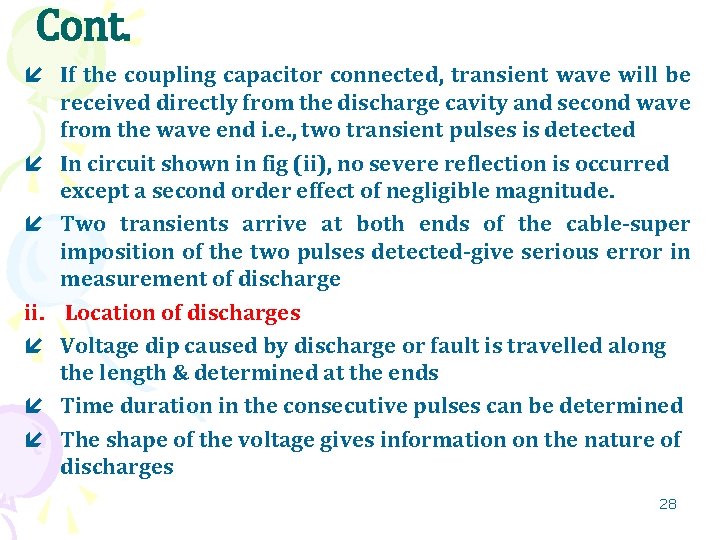 Cont.

If the coupling capacitor connected, transient wave will be received directly from the discharge cavity and second wave from the wave end i.e., two transient pulses is detected

In circuit shown in fig (ii), no severe reflection is occurred except a second order effect of negligible magnitude.

Two transients arrive at both ends of the cable-super imposition of the two pulses detected-give serious error in measurement of discharge

ii. Location of discharges

Voltage dip caused by discharge or fault is travelled along the length & determined at the ends

Time duration in the consecutive pulses can be determined

The shape of the voltage gives information on the nature of discharges

28